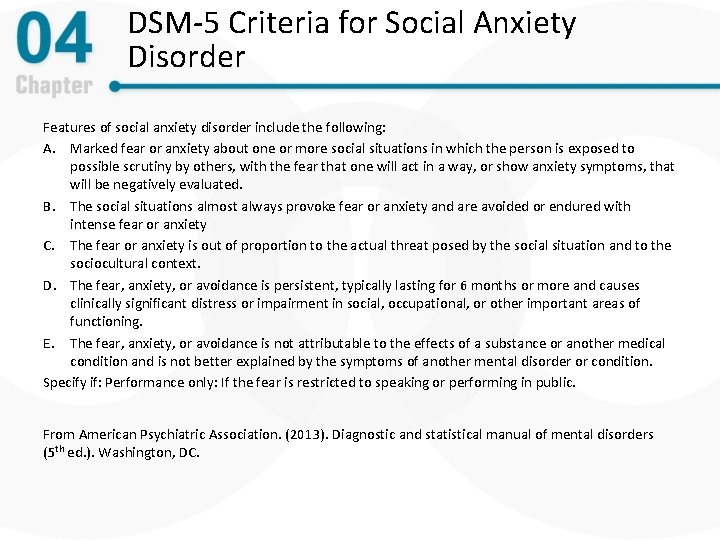 04
Chapter

DSM-5 Criteria for Social Anxiety Disorder

Features of social anxiety disorder include the following:

A. Marked fear or anxiety about one or more social situations in which the person is exposed to possible scrutiny by others, with the fear that one will act in a way, or show anxiety symptoms, that will be negatively evaluated.

B. The social situations almost always provoke fear or anxiety and are avoided or endured with intense fear or anxiety

C. The fear or anxiety is out of proportion to the actual threat posed by the social situation and to the sociocultural context.

D. The fear, anxiety, or avoidance is persistent, typically lasting for 6 months or more and causes clinically significant distress or impairment in social, occupational, or other important areas of functioning.

E. The fear, anxiety, or avoidance is not attributable to the effects of a substance or another medical condition and is not better explained by the symptoms of another mental disorder or condition.

Specify if: Performance only: If the fear is restricted to speaking or performing in public.

From American Psychiatric Association. (2013). Diagnostic and statistical manual of mental disorders ($5^{th}$ ed.). Washington, DC.